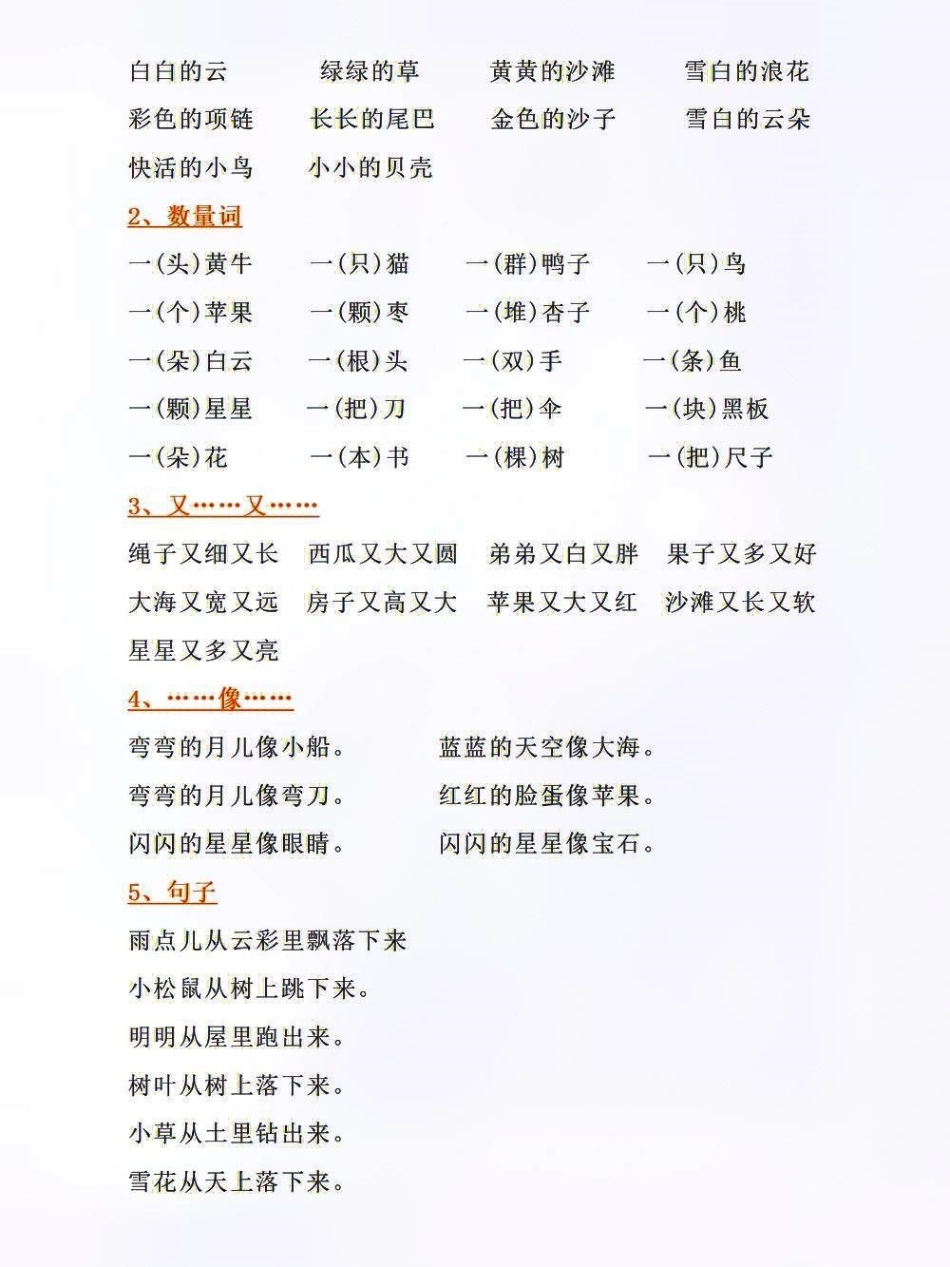 白白的云 绿绿的草 黄黄的沙滩 雪白的浪花
彩色的项链 长长的尾巴 金色的沙子 雪白的云朵
快活的小鸟 小小的贝壳

2、数量词

一(头)黄牛 一(只)猫 一(群)鸭子 一(只)鸟
一(个)苹果 一(颗)枣 一(堆)杏子 一(个)桃
一(朵)白云 一(根)头 一(双)手 一(条)鱼
一(颗)星星 一(把)刀 一(把)伞 一(块)黑板
一(朵)花 一(本)书 一(棵)树 一(把)尺子

3、又……又……

绳子又细又长 西瓜又大又圆 弟弟又白又胖 果子又多又好
大海又宽又远 房子又高又大 苹果又大又红 沙滩又长又软
星星又多又亮

4、……像……

弯弯的月儿像小船。 蓝蓝的天空像大海。
弯弯的月儿像弯刀。 红红的脸蛋像苹果。
闪闪的星星像眼睛。 闪闪的星星像宝石。

5、句子

雨点儿从云彩里飘落下来
小松鼠从树上跳下来。
明明从屋里跑出来。
树叶从树上落下来。
小草从土里钻出来。
雪花从天上落下来。